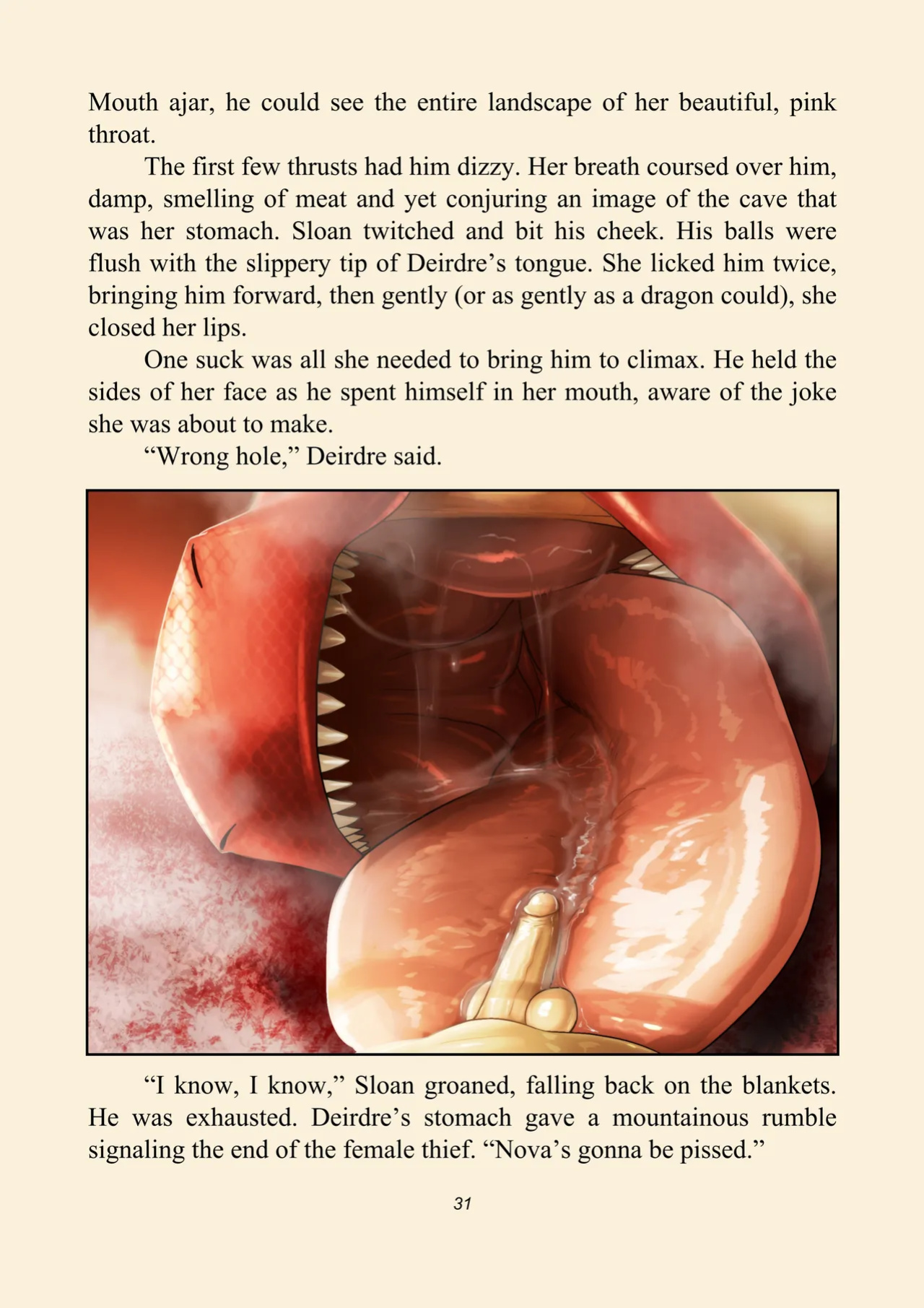 Mouth ajar, he could see the entire landscape of her beautiful, pink throat.

The first few thrusts had him dizzy. Her breath coursed over him, damp, smelling of meat and yet conjuring an image of the cave that was her stomach. Sloan twitched and bit his cheek. His balls were flush with the slippery tip of Deirdre’s tongue. She licked him twice, bringing him forward, then gently (or as gently as a dragon could), she closed her lips.

One suck was all she needed to bring him to climax. He held the sides of her face as he spent himself in her mouth, aware of the joke she was about to make.

“Wrong hole,” Deirdre said.

“I know, I know,” Sloan groaned, falling back on the blankets. He was exhausted. Deirdre’s stomach gave a mountainous rumble signaling the end of the female thief. “Nova’s gonna be pissed.”

31